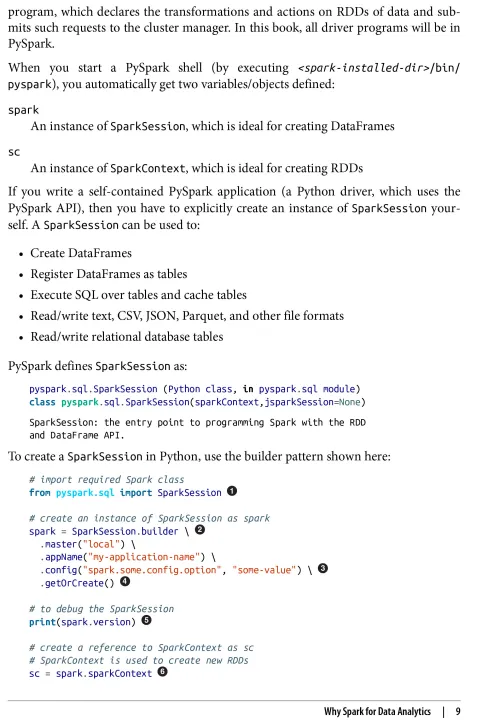 program, which declares the transformations and actions on RDDs of data and submits such requests to the cluster manager. In this book, all driver programs will be in PySpark.

When you start a PySpark shell (by executing <spark-installed-dir>/bin/pyspark), you automatically get two variables/objects defined:

spark
An instance of SparkSession, which is ideal for creating DataFrames

sc
An instance of SparkContext, which is ideal for creating RDDs

If you write a self-contained PySpark application (a Python driver, which uses the PySpark API), then you have to explicitly create an instance of SparkSession yourself. A SparkSession can be used to:

• Create DataFrames
• Register DataFrames as tables
• Execute SQL over tables and cache tables
• Read/write text, CSV, JSON, Parquet, and other file formats
• Read/write relational database tables

PySpark defines SparkSession as:

pyspark.sql.SparkSession (Python class, in pyspark.sql module)
class pyspark.sql.SparkSession(sparkContext,jsparkSession=None)

SparkSession: the entry point to programming Spark with the RDD
and DataFrame API.

To create a SparkSession in Python, use the builder pattern shown here:

# import required Spark class
from pyspark.sql import SparkSession ❶

# create an instance of SparkSession as spark
spark = SparkSession.builder \ ❷
  .master("local") \
  .appName("my-application-name") \
  .config("spark.some.config.option", "some-value") \ ❸
  .getOrCreate() ❹

# to debug the SparkSession
print(spark.version) ❺

# create a reference to SparkContext as sc
# SparkContext is used to create new RDDs
sc = spark.sparkContext ❻

Why Spark for Data Analytics | 9